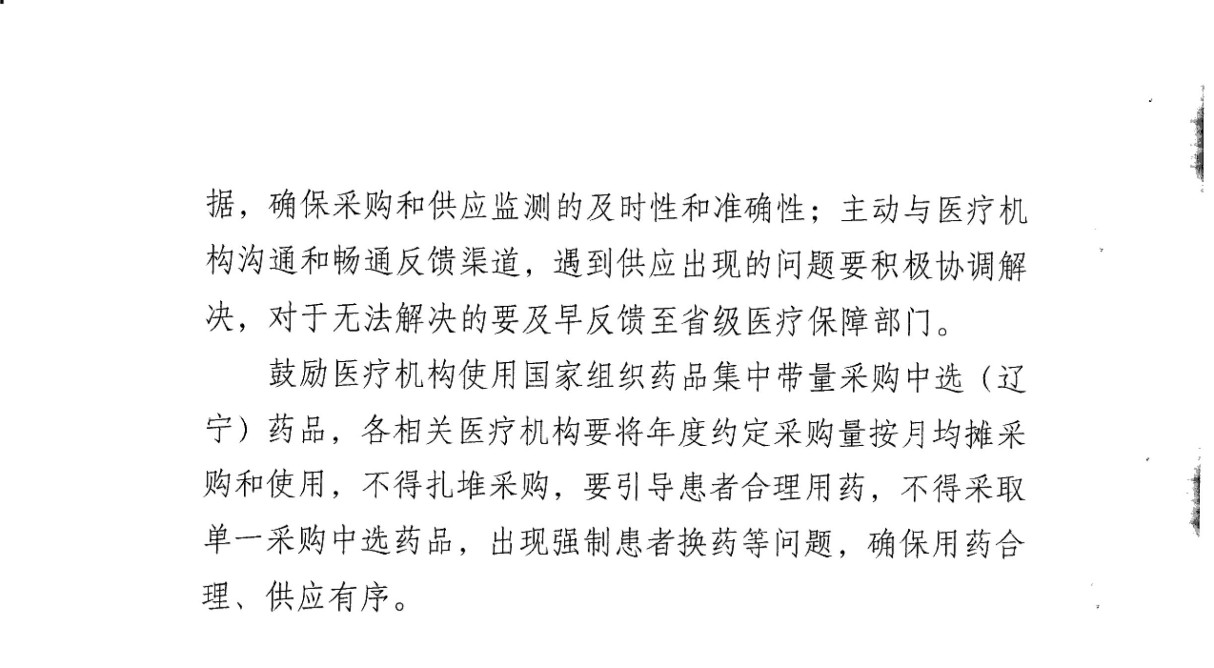 据，确保采购和供应监测的及时性和准确性；主动与医疗机构沟通和畅通反馈渠道，遇到供应出现的问题要积极协调解决，对于无法解决的要及早反馈至省级医疗保障部门。

鼓励医疗机构使用国家组织药品集中带量采购中选（辽宁）药品，各相关医疗机构要将年度约定采购量按月均摊采购和使用，不得扎堆采购，要引导患者合理用药，不得采取单一采购中选药品，出现强制患者换药等问题，确保用药合理、供应有序。